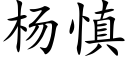 杨慎